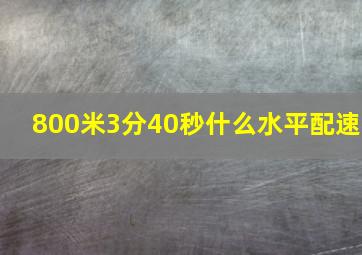 800米3分40秒什么水平配速